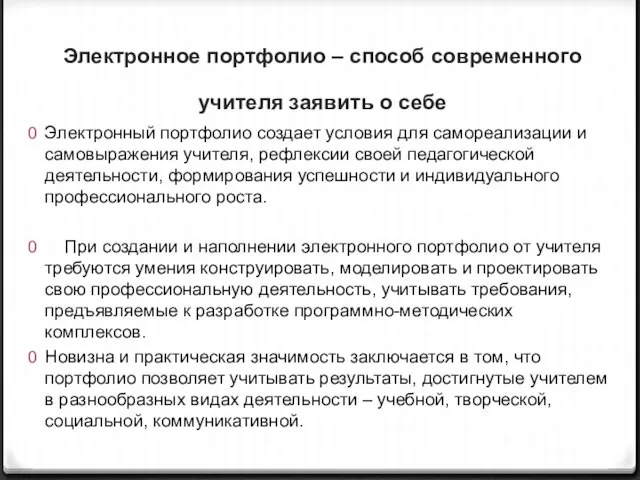 Электронное портфолио – способ современного

учителя заявить о себе

0 Электронный портфолио создает условия для самореализации и самовыражения учителя, рефлексии своей педагогической деятельности, формирования успешности и индивидуального профессионального роста.

0 При создании и наполнении электронного портфолио от учителя требуются умения конструировать, моделировать и проектировать свою профессиональную деятельность, учитывать требования, предъявляемые к разработке программно-методических комплексов.

0 Новизна и практическая значимость заключается в том, что портфолио позволяет учитывать результаты, достигнутые учителем в разнообразных видах деятельности – учебной, творческой, социальной, коммуникативной.